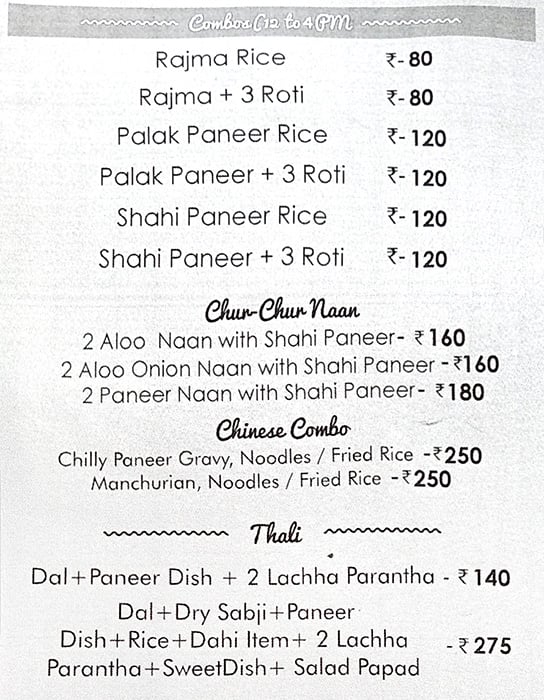 Combos (12 to 4 PM

Rajma Rice ₹- 80
Rajma + 3 Roti ₹- 80
Palak Paneer Rice ₹- 120
Palak Paneer + 3 Roti ₹- 120
Shahi Paneer Rice ₹- 120
Shahi Paneer + 3 Roti ₹- 120

Chur-Chur Naan
2 Aloo Naan with Shahi Paneer- ₹160
2 Aloo Onion Naan with Shahi Paneer -₹160
2 Paneer Naan with Shahi Paneer- ₹180

Chinese Combo
Chilly Paneer Gravy, Noodles / Fried Rice -₹250
Manchurian, Noodles / Fried Rice -₹250

Thali

Dal+Paneer Dish + 2 Lachha Parantha - ₹140
Dal+Dry Sabji+Paneer Dish+Rice+Dahi Item+ 2 Lachha Parantha+SweetDish+ Salad Papad -₹275